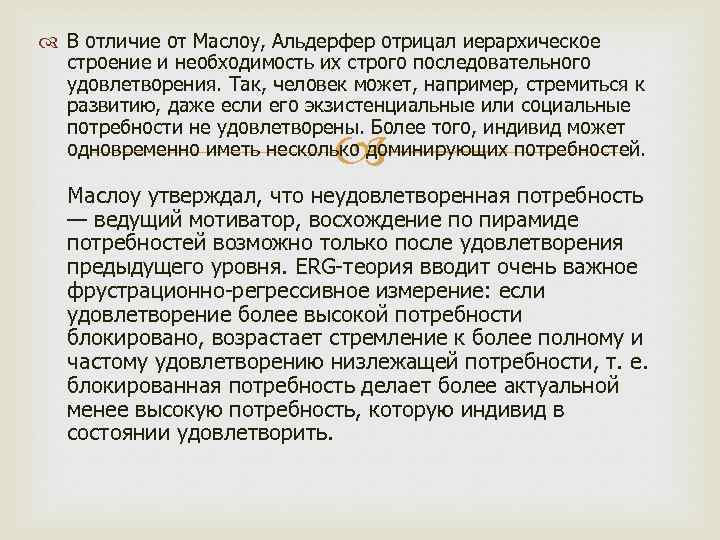 В отличие от Маслоу, Альдерфер отрицал иерархическое строение и необходимость их строго последовательного удовлетворения. Так, человек может, например, стремиться к развитию, даже если его экзистенциальные или социальные потребности не удовлетворены. Более того, индивид может одновременно иметь несколько доминирующих потребностей.

Маслоу утверждал, что неудовлетворенная потребность — ведущий мотиватор, восхождение по пирамиде потребностей возможно только после удовлетворения предыдущего уровня. ERG-теория вводит очень важное фрустрационно-регрессивное измерение: если удовлетворение более высокой потребности блокировано, возрастает стремление к более полному и частому удовлетворению низлежащей потребности, т. е. блокированная потребность делает более актуальной менее высокую потребность, которую индивид в состоянии удовлетворить.